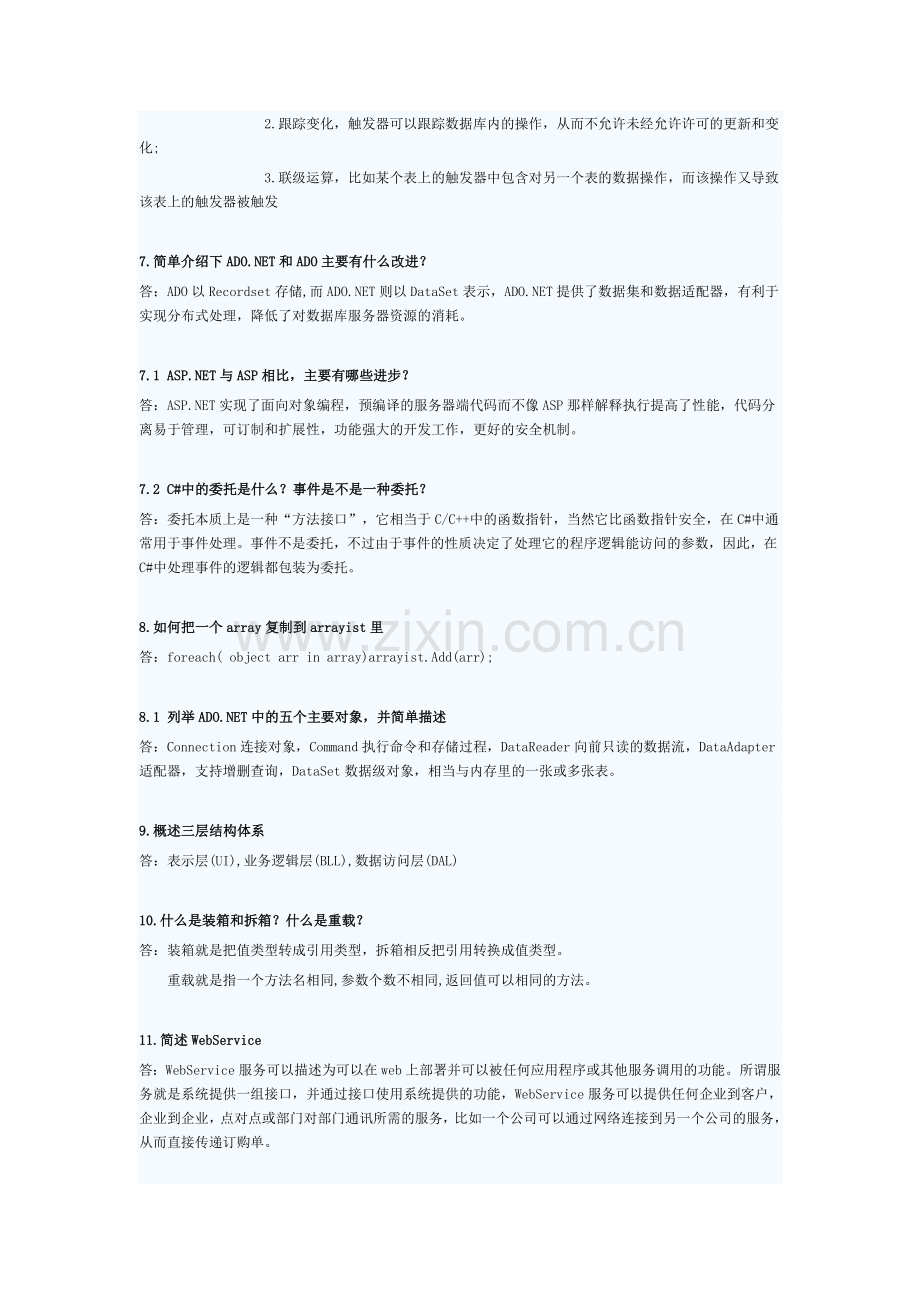 2.跟踪变化，触发器可以跟踪数据库内的操作，从而不允许未经允许许可的更新和变化;

3.联级运算，比如某个表上的触发器中包含对另一个表的数据操作，而该操作又导致该表上的触发器被触发

7.简单介绍下ADO.NET和ADO主要有什么改进？

答：ADO以Recordset存储,而ADO.NET则以DataSet表示，ADO.NET提供了数据集和数据适配器，有利于实现分布式处理，降低了对数据库服务器资源的消耗。

7.1 ASP.NET与ASP相比，主要有哪些进步？

答：ASP.NET实现了面向对象编程，预编译的服务器端代码而不像ASP那样解释执行提高了性能，代码分离易于管理，可订制和扩展性，功能强大的开发工作，更好的安全机制。

7.2 C#中的委托是什么？事件是不是一种委托？

答：委托本质上是一种“方法接口”，它相当于C/C++中的函数指针，当然它比函数指针安全，在C#中通常用于事件处理。事件不是委托，不过由于事件的性质决定了处理它的程序逻辑能访问的参数，因此，在C#中处理事件的逻辑都包装为委托。

8.如何把一个array复制到arrayist里

答：foreach( object arr in array)arrayist.Add(arr);

8.1 列举ADO.NET中的五个主要对象，并简单描述

答：Connection连接对象，Command执行命令和存储过程，DataReader向前只读的数据流，DataAdapter适配器，支持增删查询，DataSet数据级对象，相当与内存里的一张或多张表。

9.概述三层结构体系

答：表示层(UI),业务逻辑层(BLL),数据访问层(DAL)

10.什么是装箱和拆箱？什么是重载？

答：装箱就是把值类型转成引用类型，拆箱相反把引用转换成值类型。

重载就是指一个方法名相同,参数个数不相同,返回值可以相同的方法。

11.简述WebService

答：WebService服务可以描述为可以在web上部署并可以被任何应用程序或其他服务调用的功能。所谓服务就是系统提供一组接口，并通过接口使用系统提供的功能，WebService服务可以提供任何企业到客户，企业到企业，点对点或部门对部门通讯所需的服务，比如一个公司可以通过网络连接到另一个公司的服务，从而直接传递订购单。

www.zixin.com.cn